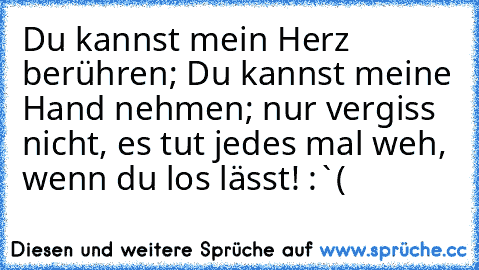 Du kannst mein Herz berühren; Du kannst meine Hand nehmen; nur vergiss nicht, es tut jedes mal weh, wenn du los lässt! :`(

Diesen und weitere Sprüche auf www.sprüche.cc